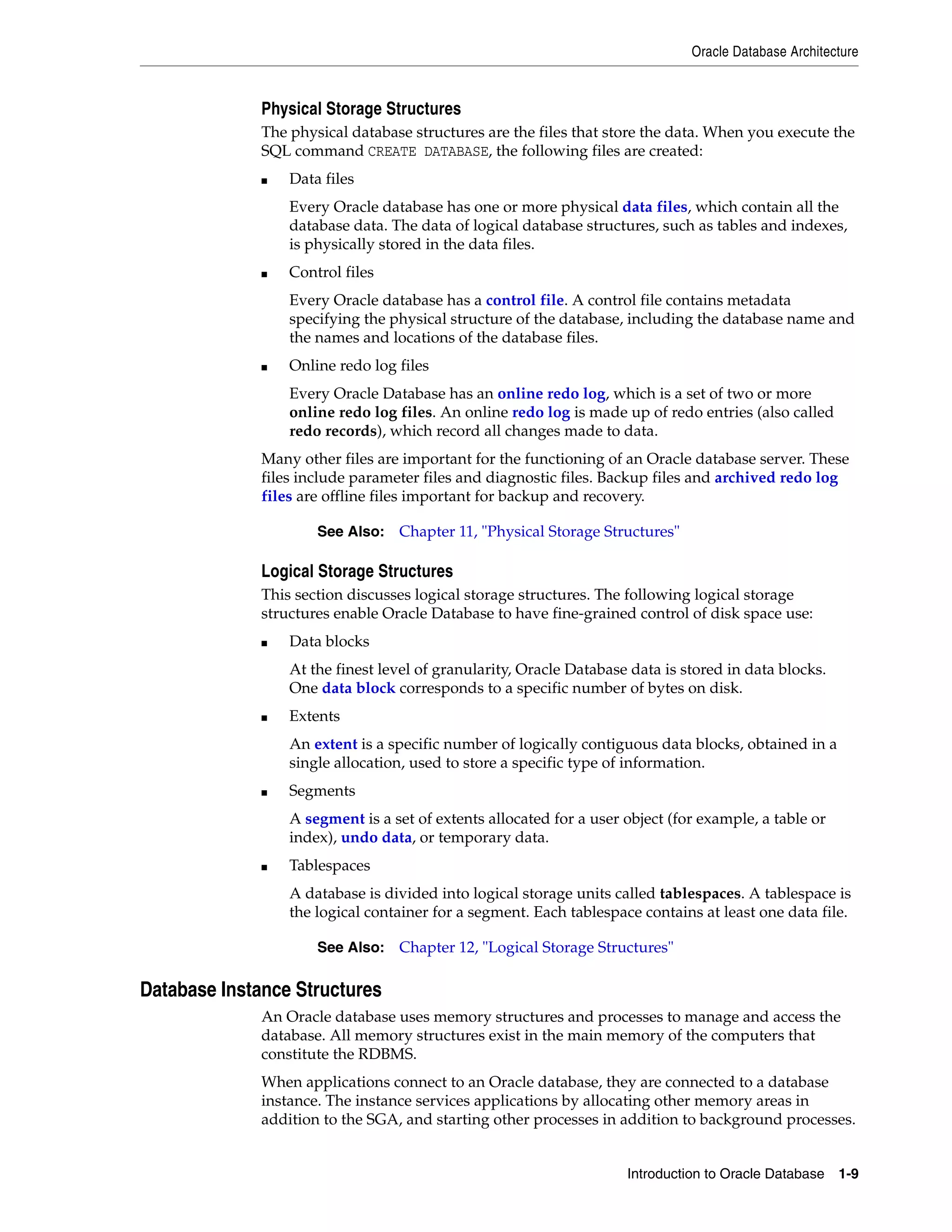 Oracle Database Architecture

Physical Storage Structures

The physical database structures are the files that store the data. When you execute the SQL command CREATE DATABASE, the following files are created:

■ Data files

Every Oracle database has one or more physical data files, which contain all the database data. The data of logical database structures, such as tables and indexes, is physically stored in the data files.

■ Control files

Every Oracle database has a control file. A control file contains metadata specifying the physical structure of the database, including the database name and the names and locations of the database files.

■ Online redo log files

Every Oracle Database has an online redo log, which is a set of two or more online redo log files. An online redo log is made up of redo entries (also called redo records), which record all changes made to data.

Many other files are important for the functioning of an Oracle database server. These files include parameter files and diagnostic files. Backup files and archived redo log files are offline files important for backup and recovery.

See Also: Chapter 11, "Physical Storage Structures"

Logical Storage Structures

This section discusses logical storage structures. The following logical storage structures enable Oracle Database to have fine-grained control of disk space use:

■ Data blocks

At the finest level of granularity, Oracle Database data is stored in data blocks. One data block corresponds to a specific number of bytes on disk.

■ Extents

An extent is a specific number of logically contiguous data blocks, obtained in a single allocation, used to store a specific type of information.

■ Segments

A segment is a set of extents allocated for a user object (for example, a table or index), undo data, or temporary data.

■ Tablespaces

A database is divided into logical storage units called tablespaces. A tablespace is the logical container for a segment. Each tablespace contains at least one data file.

See Also: Chapter 12, "Logical Storage Structures"

Database Instance Structures

An Oracle database uses memory structures and processes to manage and access the database. All memory structures exist in the main memory of the computers that constitute the RDBMS.

When applications connect to an Oracle database, they are connected to a database instance. The instance services applications by allocating other memory areas in addition to the SGA, and starting other processes in addition to background processes.

Introduction to Oracle Database 1-9